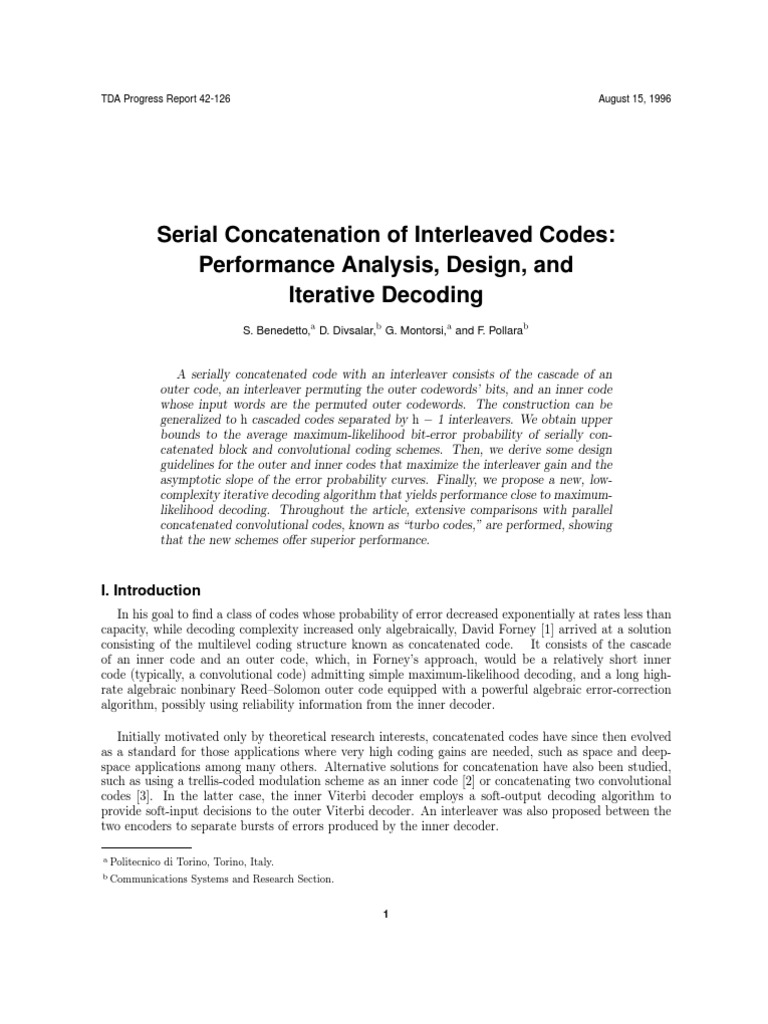 TDA Progress Report 42-126

August 15, 1996

Serial Concatenation of Interleaved Codes: Performance Analysis, Design, and Iterative Decoding

S. Benedetto,$^a$ D. Divsalar,$^b$ G. Montorsi,$^a$ and F. Pollara$^b$

A serially concatenated code with an interleaver consists of the cascade of an outer code, an interleaver permuting the outer codewords' bits, and an inner code whose input words are the permuted outer codewords. The construction can be generalized to h cascaded codes separated by h − 1 interleavers. We obtain upper bounds to the average maximum-likelihood bit-error probability of serially concatenated block and convolutional coding schemes. Then, we derive some design guidelines for the outer and inner codes that maximize the interleaver gain and the asymptotic slope of the error probability curves. Finally, we propose a new, low-complexity iterative decoding algorithm that yields performance close to maximum-likelihood decoding. Throughout the article, extensive comparisons with parallel concatenated convolutional codes, known as "turbo codes," are performed, showing that the new schemes offer superior performance.

I. Introduction

In his goal to find a class of codes whose probability of error decreased exponentially at rates less than capacity, while decoding complexity increased only algebraically, David Forney [1] arrived at a solution consisting of the multilevel coding structure known as concatenated code. It consists of the cascade of an inner code and an outer code, which, in Forney's approach, would be a relatively short inner code (typically, a convolutional code) admitting simple maximum-likelihood decoding, and a long high-rate algebraic nonbinary Reed–Solomon outer code equipped with a powerful algebraic error-correction algorithm, possibly using reliability information from the inner decoder.

Initially motivated only by theoretical research interests, concatenated codes have since then evolved as a standard for those applications where very high coding gains are needed, such as space and deep-space applications among many others. Alternative solutions for concatenation have also been studied, such as using a trellis-coded modulation scheme as an inner code [2] or concatenating two convolutional codes [3]. In the latter case, the inner Viterbi decoder employs a soft-output decoding algorithm to provide soft-input decisions to the outer Viterbi decoder. An interleaver was also proposed between the two encoders to separate bursts of errors produced by the inner decoder.

$^a$ Politecnico di Torino, Torino, Italy.

$^b$ Communications Systems and Research Section.

1